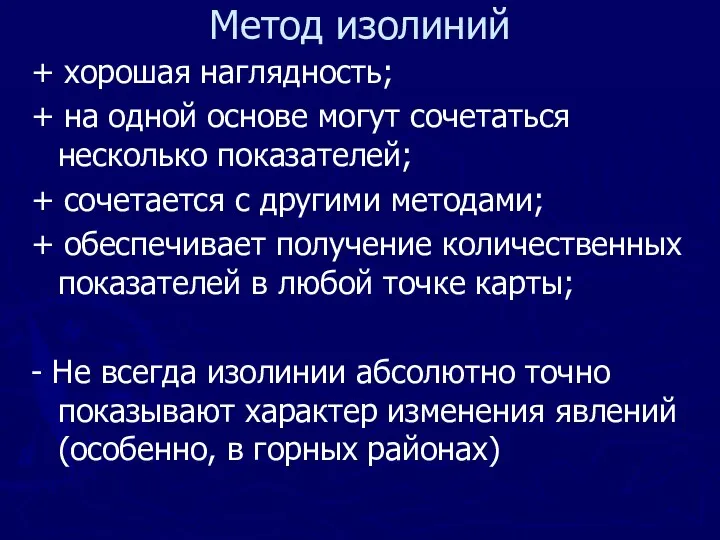 Метод изолиний

+ хорошая наглядность;

+ на одной основе могут сочетаться несколько показателей;

+ сочетается с другими методами;

+ обеспечивает получение количественных показателей в любой точке карты;

- Не всегда изолинии абсолютно точно показывают характер изменения явлений (особенно, в горных районах)